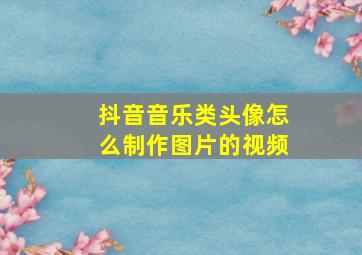 抖音音乐类头像怎么制作图片的视频